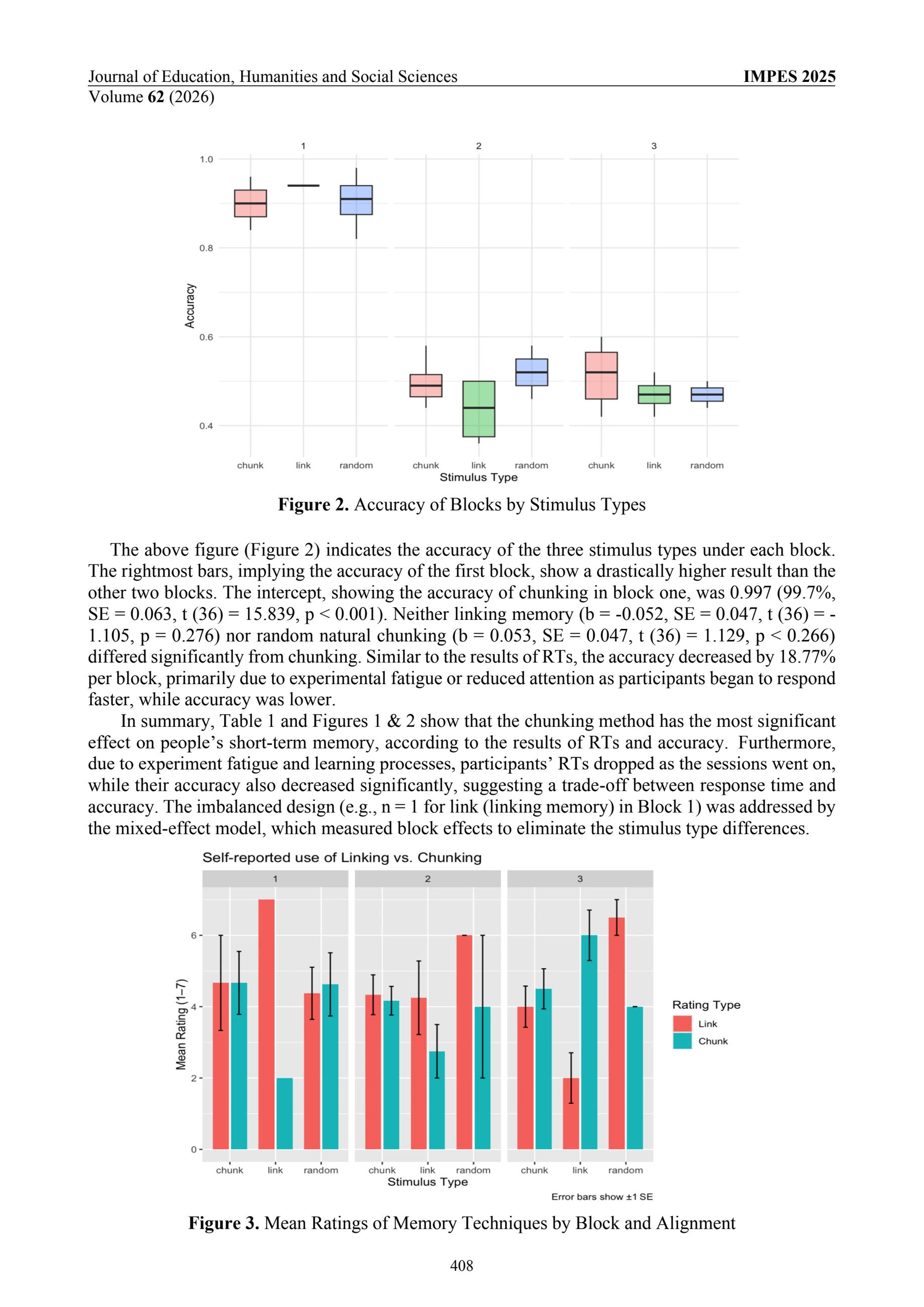 Journal of Education, Humanities and Social Sciences
IMPES 2025
Volume 62 (2026)

1
2
3
1.0
0.8
0.6
0.4
Accuracy
chunk
link
random
chunk
link
random
chunk
link
random
Stimulus Type

Figure 2. Accuracy of Blocks by Stimulus Types

The above figure (Figure 2) indicates the accuracy of the three stimulus types under each block. The rightmost bars, implying the accuracy of the first block, show a drastically higher result than the other two blocks. The intercept, showing the accuracy of chunking in block one, was 0.997 (99.7%, SE = 0.063, t (36) = 15.839, p < 0.001). Neither linking memory (b = -0.052, SE = 0.047, t (36) = -1.105, p = 0.276) nor random natural chunking (b = 0.053, SE = 0.047, t (36) = 1.129, p < 0.266) differed significantly from chunking. Similar to the results of RTs, the accuracy decreased by 18.77% per block, primarily due to experimental fatigue or reduced attention as participants began to respond faster, while accuracy was lower.

In summary, Table 1 and Figures 1 & 2 show that the chunking method has the most significant effect on people's short-term memory, according to the results of RTs and accuracy. Furthermore, due to experiment fatigue and learning processes, participants' RTs dropped as the sessions went on, while their accuracy also decreased significantly, suggesting a trade-off between response time and accuracy. The imbalanced design (e.g., n = 1 for link (linking memory) in Block 1) was addressed by the mixed-effect model, which measured block effects to eliminate the stimulus type differences.

Self-reported use of Linking vs. Chunking
1
2
3
6
4
2
0
Mean Rating (1–7)
chunk
link
random
chunk
link
random
chunk
link
random
Stimulus Type
Rating Type
Link
Chunk
Error bars show ±1 SE

Figure 3. Mean Ratings of Memory Techniques by Block and Alignment

408